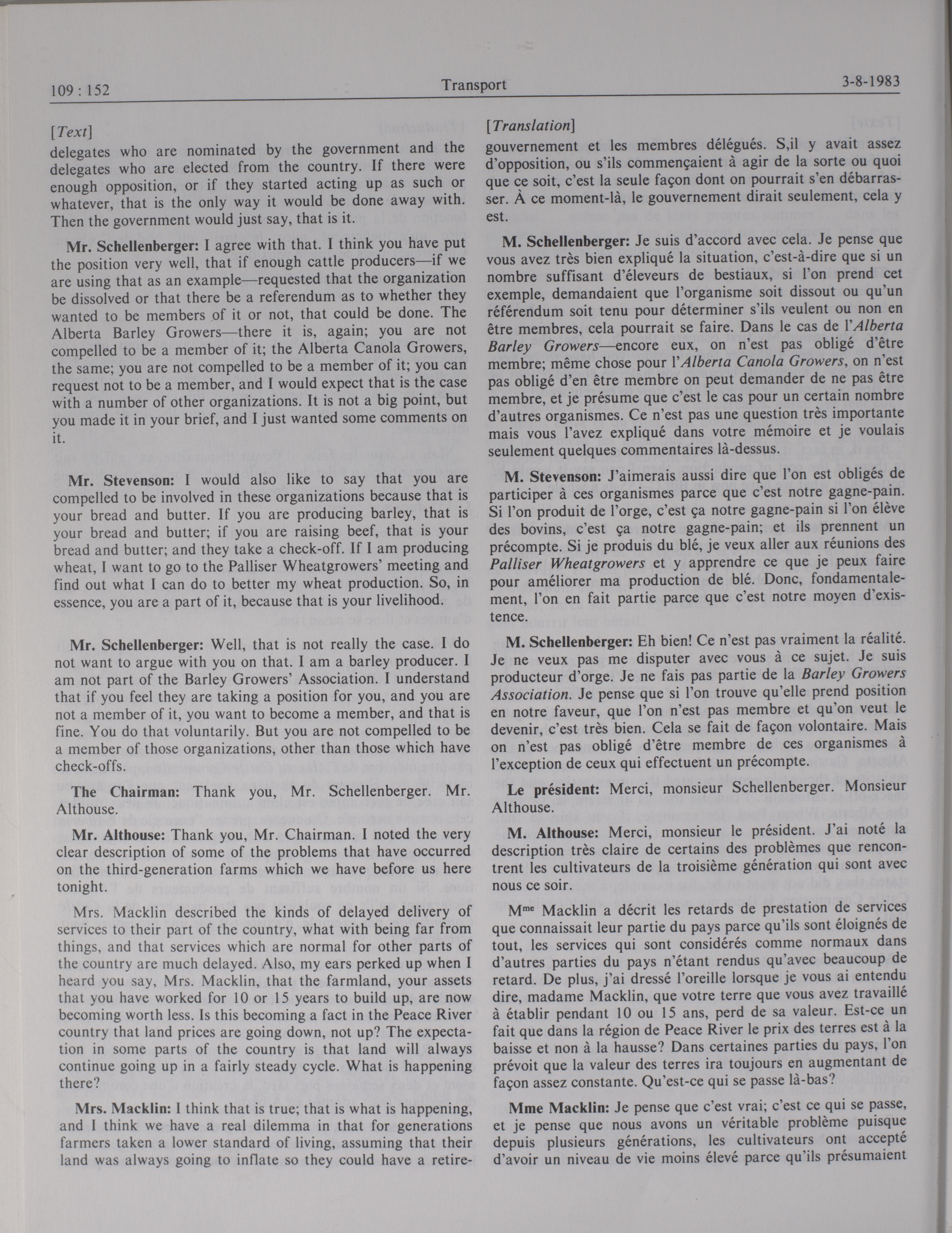 109 : 152 Transport 3-8-1983

[Text]

delegates who are nominated by the government and the delegates who are elected from the country. If there were enough opposition, or if they started acting up as such or whatever, that is the only way it would be done away with. Then the government would just say, that is it.

Mr. Schellenberger: I agree with that. I think you have put the position very well, that if enough cattle producers—if we are using that as an example—requested that the organization be dissolved or that there be a referendum as to whether they wanted to be members of it or not, that could be done. The Alberta Barley Growers—there it is, again; you are not compelled to be a member of it; the Alberta Canola Growers, the same; you are not compelled to be a member of it; you can request not to be a member, and I would expect that is the case with a number of other organizations. It is not a big point, but you made it in your brief, and I just wanted some comments on it.

Mr. Stevenson: I would also like to say that you are compelled to be involved in these organizations because that is your bread and butter. If you are producing barley, that is your bread and butter; if you are raising beef, that is your bread and butter; and they take a check-off. If I am producing wheat, I want to go to the Palliser Wheatgrowers' meeting and find out what I can do to better my wheat production. So, in essence, you are a part of it, because that is your livelihood.

Mr. Schellenberger: Well, that is not really the case. I do not want to argue with you on that. I am a barley producer. I am not part of the Barley Growers' Association. I understand that if you feel they are taking a position for you, and you are not a member of it, you want to become a member, and that is fine. You do that voluntarily. But you are not compelled to be a member of those organizations, other than those which have check-offs.

The Chairman: Thank you, Mr. Schellenberger. Mr. Althouse.

Mr. Althouse: Thank you, Mr. Chairman. I noted the very clear description of some of the problems that have occurred on the third-generation farms which we have before us here tonight.

Mrs. Macklin described the kinds of delayed delivery of services to their part of the country, what with being far from things, and that services which are normal for other parts of the country are much delayed. Also, my ears perked up when I heard you say, Mrs. Macklin, that the farmland, your assets that you have worked for 10 or 15 years to build up, are now becoming worth less. Is this becoming a fact in the Peace River country that land prices are going down, not up? The expectation in some parts of the country is that land will always continue going up in a fairly steady cycle. What is happening there?

Mrs. Macklin: I think that is true; that is what is happening, and I think we have a real dilemma in that for generations farmers taken a lower standard of living, assuming that their land was always going to inflate so they could have a retire-

[Translation]

gouvernement et les membres délégués. S,il y avait assez d'opposition, ou s'ils commençaient à agir de la sorte ou quoi que ce soit, c'est la seule façon dont on pourrait s'en débarrasser. À ce moment-là, le gouvernement dirait seulement, cela y est.

M. Schellenberger: Je suis d'accord avec cela. Je pense que vous avez très bien expliqué la situation, c'est-à-dire que si un nombre suffisant d'éleveurs de bestiaux, si l'on prend cet exemple, demandaient que l'organisme soit dissout ou qu'un référendum soit tenu pour déterminer s'ils veulent ou non en être membres, cela pourrait se faire. Dans le cas de l'Alberta Barley Growers—encore eux, on n'est pas obligé d'être membre; même chose pour l'Alberta Canola Growers, on n'est pas obligé d'en être membre on peut demander de ne pas être membre, et je présume que c'est le cas pour un certain nombre d'autres organismes. Ce n'est pas une question très importante mais vous l'avez expliqué dans votre mémoire et je voulais seulement quelques commentaires là-dessus.

M. Stevenson: J'aimerais aussi dire que l'on est obligés de participer à ces organismes parce que c'est notre gagne-pain. Si l'on produit de l'orge, c'est ça notre gagne-pain si l'on élève des bovins, c'est ça notre gagne-pain; et ils prennent un précompte. Si je produis du blé, je veux aller aux réunions des Palliser Wheatgrowers et y apprendre ce que je peux faire pour améliorer ma production de blé. Donc, fondamentalement, l'on en fait partie parce que c'est notre moyen d'existence.

M. Schellenberger: Eh bien! Ce n'est pas vraiment la réalité. Je ne veux pas me disputer avec vous à ce sujet. Je suis producteur d'orge. Je ne fais pas partie de la Barley Growers Association. Je pense que si l'on trouve qu'elle prend position en notre faveur, que l'on n'est pas membre et qu'on veut le devenir, c'est très bien. Cela se fait de façon volontaire. Mais on n'est pas obligé d'être membre de ces organismes à l'exception de ceux qui effectuent un précompte.

Le président: Merci, monsieur Schellenberger. Monsieur Althouse.

M. Althouse: Merci, monsieur le président. J'ai noté la description très claire de certains des problèmes que rencontrent les cultivateurs de la troisième génération qui sont avec nous ce soir.

M$^{me}$ Macklin a décrit les retards de prestation de services que connaissait leur partie du pays parce qu'ils sont éloignés de tout, les services qui sont considérés comme normaux dans d'autres parties du pays n'étant rendus qu'avec beaucoup de retard. De plus, j'ai dressé l'oreille lorsque je vous ai entendu dire, madame Macklin, que votre terre que vous avez travaillé à établir pendant 10 ou 15 ans, perd de sa valeur. Est-ce un fait que dans la région de Peace River le prix des terres est à la baisse et non à la hausse? Dans certaines parties du pays, l'on prévoit que la valeur des terres ira toujours en augmentant de façon assez constante. Qu'est-ce qui se passe là-bas?

Mme Macklin: Je pense que c'est vrai; c'est ce qui se passe, et je pense que nous avons un véritable problème puisque depuis plusieurs générations, les cultivateurs ont accepté d'avoir un niveau de vie moins élevé parce qu'ils présumaient